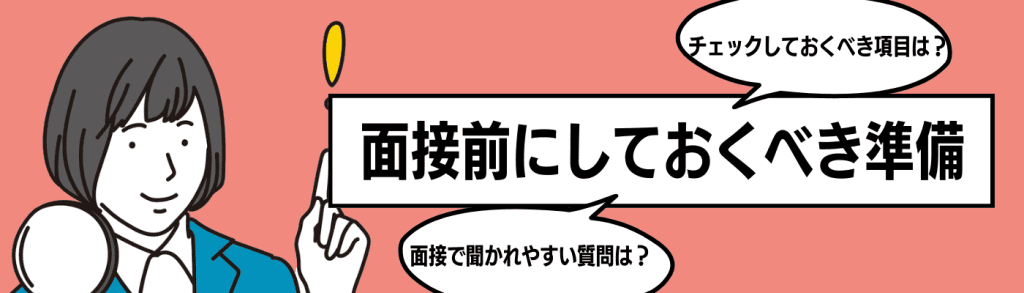 チェックしておくべき項目は？

面接前にしておくべき準備

面接で聞かれやすい質問は？